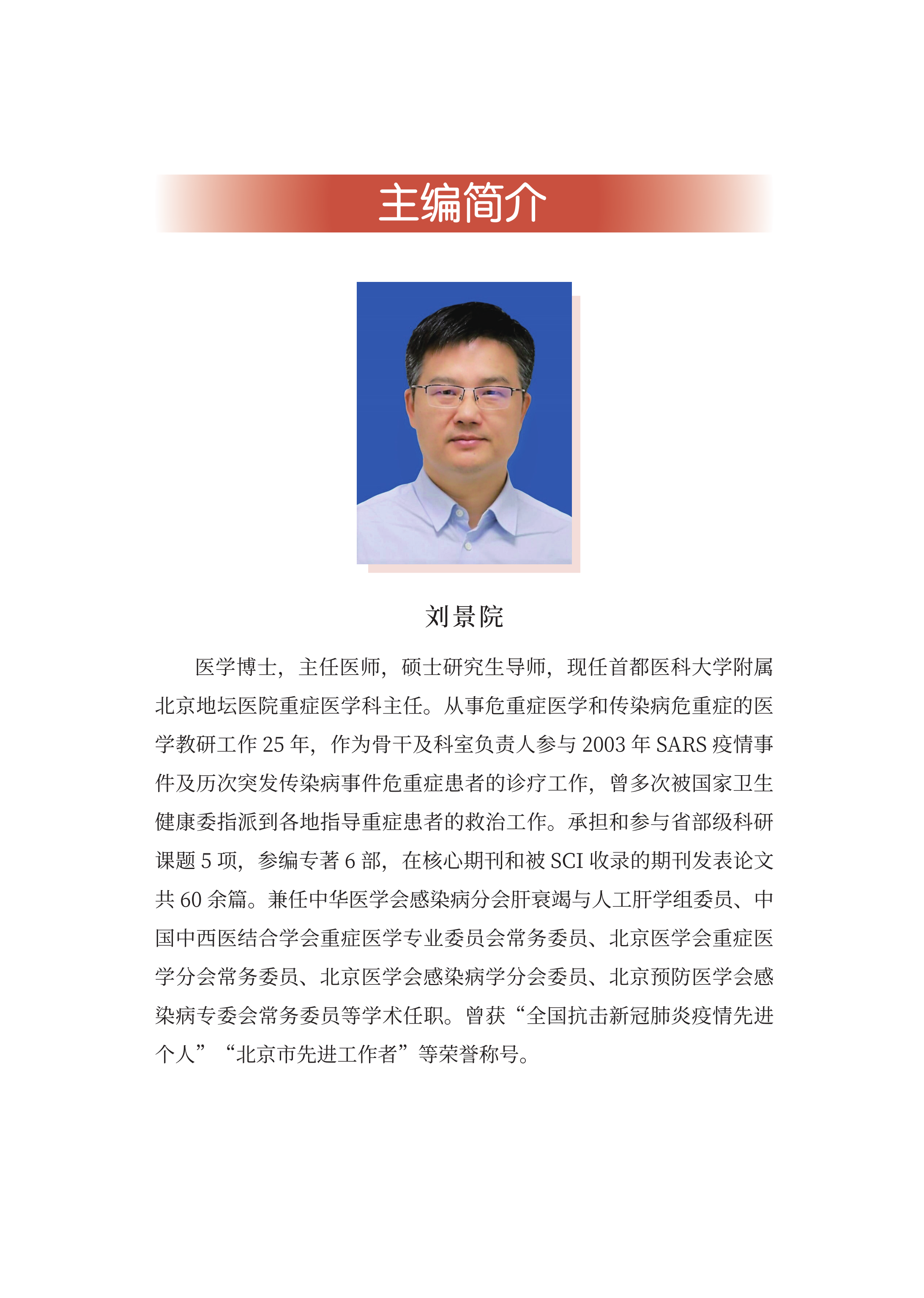 主编简介

刘景院

医学博士，主任医师，硕士研究生导师，现任首都医科大学附属北京地坛医院重症医学科主任。从事危重症医学和传染病危重症的医学教研工作 25 年，作为骨干及科室负责人参与 2003 年 SARS 疫情事件及历次突发传染病事件危重症患者的诊疗工作，曾多次被国家卫生健康委指派到各地指导重症患者的救治工作。承担和参与省部级科研课题 5 项，参编专著 6 部，在核心期刊和被 SCI 收录的期刊发表论文共 60 余篇。兼任中华医学会感染病分会肝衰竭与人工肝学组委员、中国中西医结合学会重症医学专业委员会常务委员、北京医学会重症医学分会常务委员、北京医学会感染病学分会委员、北京预防医学会感染病专委会常务委员等学术任职。曾获“全国抗击新冠肺炎疫情先进个人”“北京市先进工作者”等荣誉称号。